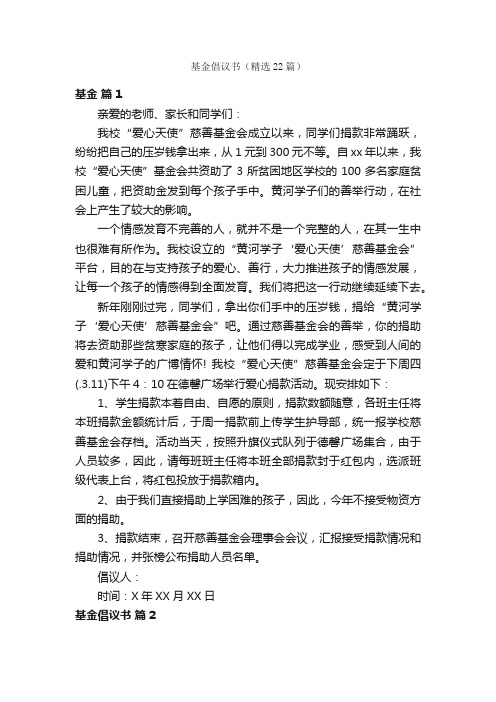 基金倡议书（精选 22 篇）

基金 篇 1

亲爱的老师、家长和同学们：

我校“爱心天使”慈善基金会成立以来，同学们捐款非常踊跃，纷纷把自己的压岁钱拿出来，从 1 元到 300 元不等。自 xx 年以来，我校“爱心天使”基金会共资助了 3 所贫困地区学校的 100 多名家庭贫困儿童，把资助金发到每个孩子手中。黄河学子们的善举行动，在社会上产生了较大的影响。

一个情感发育不完善的人，就并不是一个完整的人，在其一生中也很难有所作为。我校设立的“黄河学子‘爱心天使’慈善基金会”平台，目的在与支持孩子的爱心、善行，大力推进孩子的情感发展，让每一个孩子的情感得到全面发育。我们将把这一行动继续延续下去。

新年刚刚过完，同学们，拿出你们手中的压岁钱，捐给“黄河学子‘爱心天使’慈善基金会”吧。通过慈善基金会的善举，你的捐助将去资助那些贫寒家庭的孩子，让他们得以完成学业，感受到人间的爱和黄河学子的广博情怀！我校“爱心天使”慈善基金会定于下周四(.3.11)下午 4：10 在德馨广场举行爱心捐款活动。现安排如下：

1、学生捐款本着自由、自愿的原则，捐款数额随意，各班主任将本班捐款金额统计后，于周一捐款前上传学生护导部，统一报学校慈善基金会存档。活动当天，按照升旗仪式队列于德馨广场集合，由于人员较多，因此，请每班班主任将本班全部捐款封于红包内，选派班级代表上台，将红包投放于捐款箱内。

2、由于我们直接捐助上学困难的孩子，因此，今年不接受物资方面的捐助。

3、捐款结束，召开慈善基金会理事会会议，汇报接受捐款情况和捐助情况，并张榜公布捐助人员名单。

倡议人：

时间：X 年 XX 月 XX 日

基金倡议书 篇 2